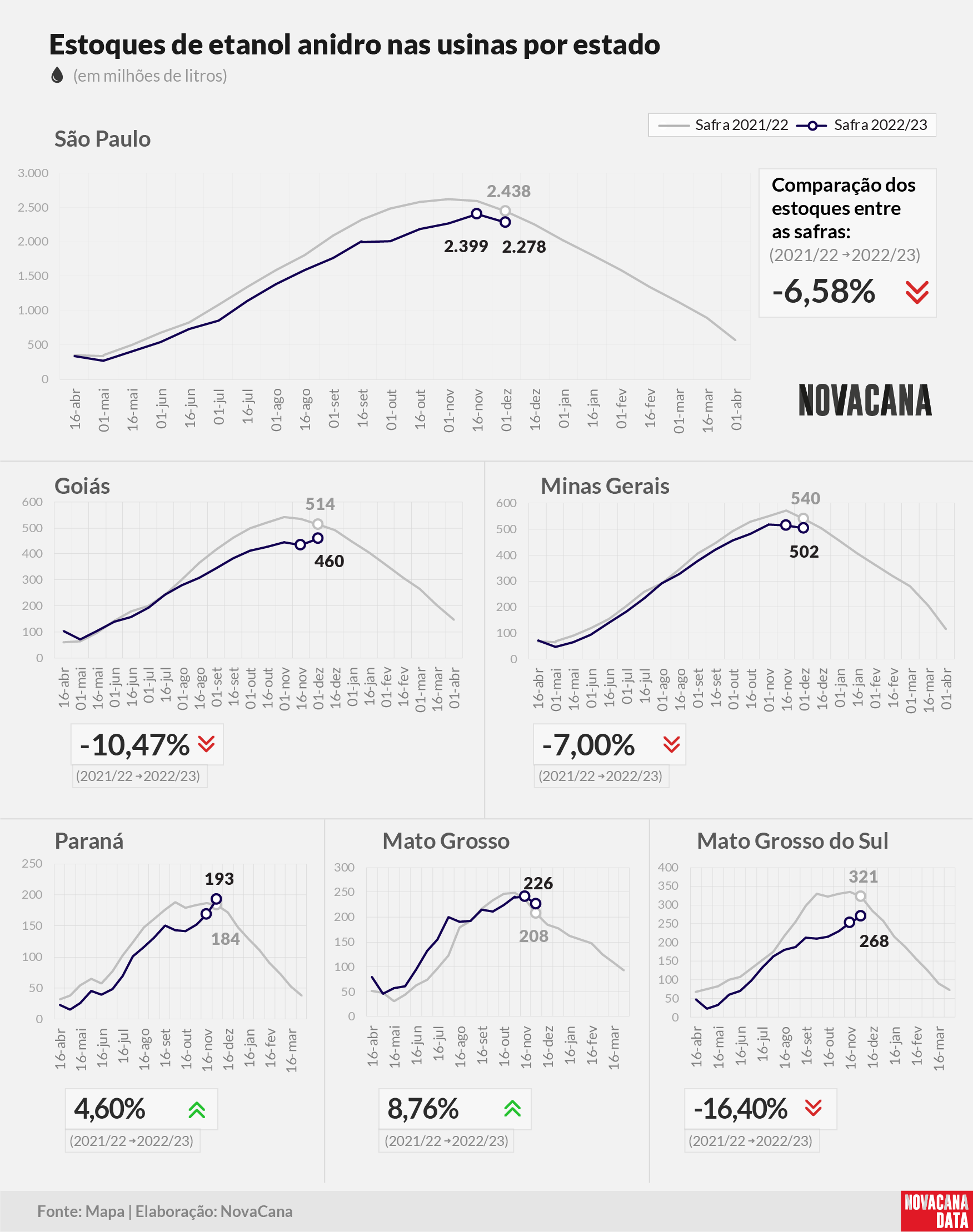 Estoques de etanol anidro nas usinas por estado

(em milhões de litros)

Safra 2021/22 Safra 2022/23

São Paulo

3.000
2.500
2.000
1.500
1.000
500
0

2.438
2.399 2.278

16-abr 01-mai 16-mai 01-jun 16-jun 01-jul 16-jul 01-ago 16-ago 01-set 16-set 01-out 16-out 01-nov 16-nov 01-dez 16-dez 01-jan 16-jan 01-fev 16-fev 01-mar 16-mar 01-abr

Comparação dos estoques entre as safras:
(2021/22 → 2022/23)
-6,58%

NOVACANA

Goiás

600
500
400
300
200
100
0

514
460

16-abr 01-mai 16-mai 01-jun 16-jun 01-jul 16-jul 01-ago 16-ago 01-set 16-set 01-out 16-out 01-nov 16-nov 01-dez 16-dez 01-jan 16-jan 01-fev 16-fev 01-mar 16-mar 01-abr

-10,47%
(2021/22 → 2022/23)

Minas Gerais

600
500
400
300
200
100
0

540
502

16-abr 01-mai 16-mai 01-jun 16-jun 01-jul 16-jul 01-ago 16-ago 01-set 16-set 01-out 16-out 01-nov 16-nov 01-dez 16-dez 01-jan 16-jan 01-fev 16-fev 01-mar 16-mar 01-abr

-7,00%
(2021/22 → 2022/23)

Paraná

250
200
150
100
50
0

193
184

16-abr 16-mai 16-jun 16-jul 16-ago 16-set 16-out 16-nov 16-dez 16-jan 16-fev 16-mar

4,60%
(2021/22 → 2022/23)

Mato Grosso

300
250
200
150
100
50
0

226
208

16-abr 16-mai 16-jun 16-jul 16-ago 16-set 16-out 16-nov 16-dez 16-jan 16-fev 16-mar

8,76%
(2021/22 → 2022/23)

Mato Grosso do Sul

400
350
300
250
200
150
100
50
0

321
268

16-abr 16-mai 16-jun 16-jul 16-ago 16-set 16-out 16-nov 16-dez 16-jan 16-fev 16-mar

-16,40%
(2021/22 → 2022/23)

Fonte: Mapa | Elaboração: NovaCana

NOVACANA DATA